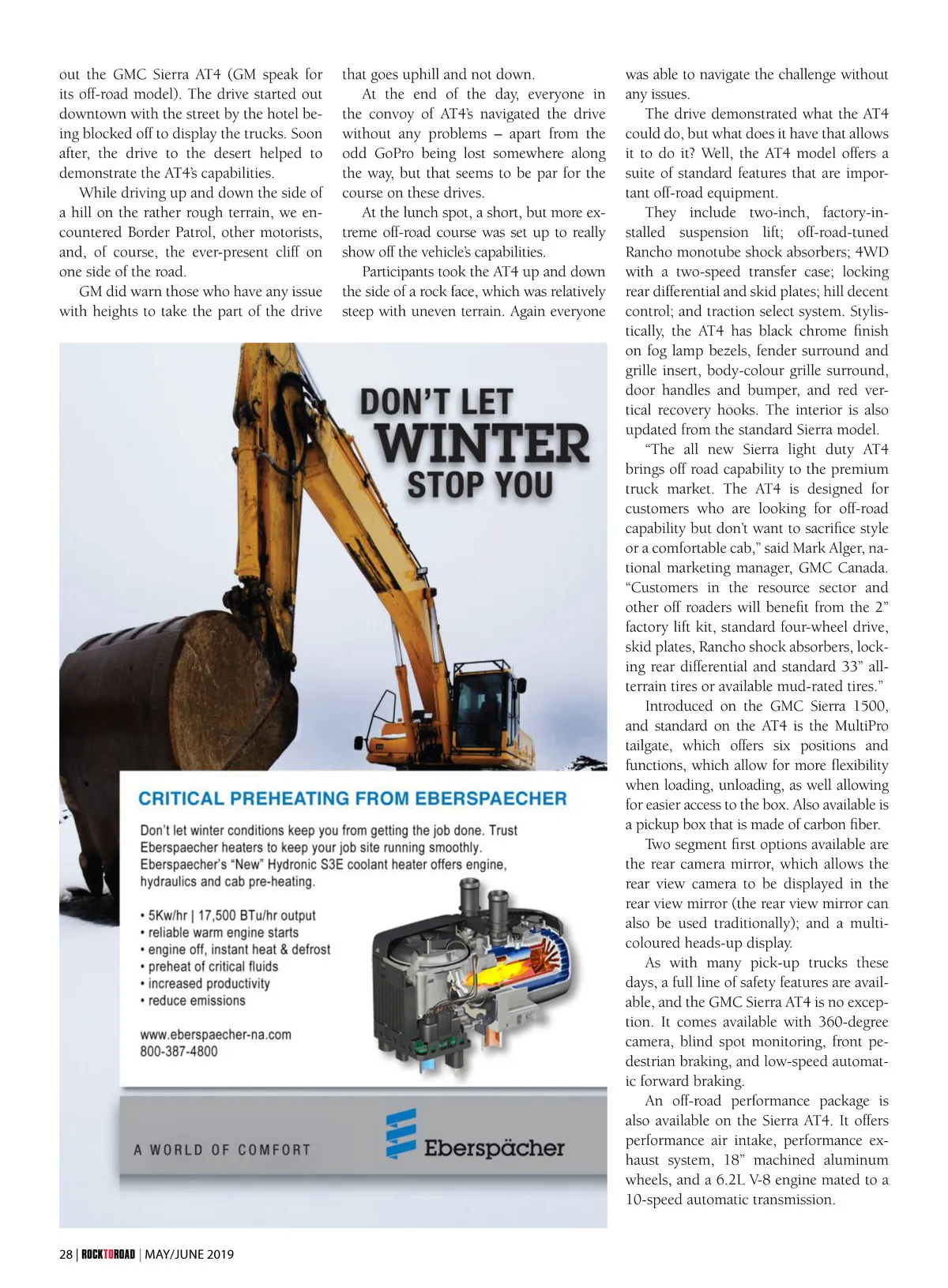 out the GMC Sierra AT4 (GM speak for its off-road model). The drive started out downtown with the street by the hotel being blocked off to display the trucks. Soon after, the drive to the desert helped to demonstrate the AT4's capabilities.

While driving up and down the side of a hill on the rather rough terrain, we encountered Border Patrol, other motorists, and, of course, the ever-present cliff on one side of the road.

GM did warn those who have any issue with heights to take the part of the drive that goes uphill and not down.

At the end of the day, everyone in the convoy of AT4's navigated the drive without any problems – apart from the odd GoPro being lost somewhere along the way, but that seems to be par for the course on these drives.

At the lunch spot, a short, but more extreme off-road course was set up to really show off the vehicle's capabilities.

Participants took the AT4 up and down the side of a rock face, which was relatively steep with uneven terrain. Again everyone was able to navigate the challenge without any issues.

The drive demonstrated what the AT4 could do, but what does it have that allows it to do it? Well, the AT4 model offers a suite of standard features that are important off-road equipment.

They include two-inch, factory-installed suspension lift; off-road-tuned Rancho monotube shock absorbers; 4WD with a two-speed transfer case; locking rear differential and skid plates; hill decent control; and traction select system. Stylistically, the AT4 has black chrome finish on fog lamp bezels, fender surround and grille insert, body-colour grille surround, door handles and bumper, and red vertical recovery hooks. The interior is also updated from the standard Sierra model.

"The all new Sierra light duty AT4 brings off road capability to the premium truck market. The AT4 is designed for customers who are looking for off-road capability but don't want to sacrifice style or a comfortable cab," said Mark Alger, national marketing manager, GMC Canada. "Customers in the resource sector and other off roaders will benefit from the 2" factory lift kit, standard four-wheel drive, skid plates, Rancho shock absorbers, locking rear differential and standard 33" all-terrain tires or available mud-rated tires."

Introduced on the GMC Sierra 1500, and standard on the AT4 is the MultiPro tailgate, which offers six positions and functions, which allow for more flexibility when loading, unloading, as well allowing for easier access to the box. Also available is a pickup box that is made of carbon fiber.

Two segment first options available are the rear camera mirror, which allows the rear view camera to be displayed in the rear view mirror (the rear view mirror can also be used traditionally); and a multi-coloured heads-up display.

As with many pick-up trucks these days, a full line of safety features are available, and the GMC Sierra AT4 is no exception. It comes available with 360-degree camera, blind spot monitoring, front pedestrian braking, and low-speed automatic forward braking.

An off-road performance package is also available on the Sierra AT4. It offers performance air intake, performance exhaust system, 18" machined aluminum wheels, and a 6.2L V-8 engine mated to a 10-speed automatic transmission.

DON'T LET WINTER STOP YOU

CRITICAL PREHEATING FROM EBERSPAECHER

Don't let winter conditions keep you from getting the job done. Trust Eberspaecher heaters to keep your job site running smoothly. Eberspaecher's "New" Hydronic S3E coolant heater offers engine, hydraulics and cab pre-heating.

• 5Kw/hr | 17,500 BTu/hr output
• reliable warm engine starts
• engine off, instant heat & defrost
• preheat of critical fluids
• increased productivity
• reduce emissions

www.eberspaecher-na.com
800-387-4800

A WORLD OF COMFORT

Eberspächer

28 | ROCKTOROAD | MAY/JUNE 2019